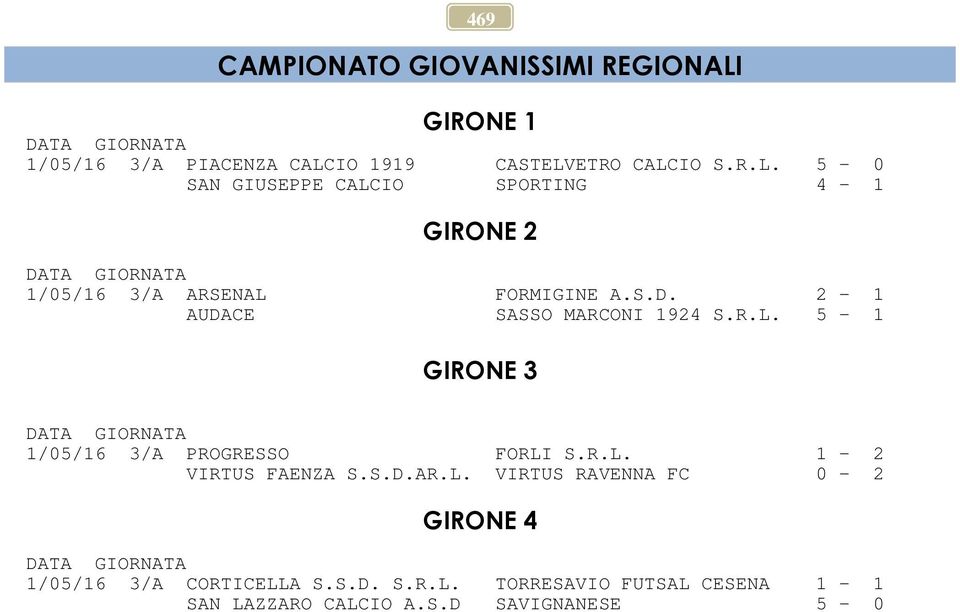 469

CAMPIONATO GIOVANISSIMI REGIONALI

GIRONE 1

| DATA | GIORNATA | | | |
|---|---|---|---|---|
| 1/05/16 | 3/A | PIACENZA CALCIO 1919 | CASTELVETRO CALCIO S.R.L. | 5 - 0 |
| | | SAN GIUSEPPE CALCIO | SPORTING | 4 - 1 |

GIRONE 2

| DATA | GIORNATA | | | |
|---|---|---|---|---|
| 1/05/16 | 3/A | ARSENAL | FORMIGINE A.S.D. | 2 - 1 |
| | | AUDACE | SASSO MARCONI 1924 S.R.L. | 5 - 1 |

GIRONE 3

| DATA | GIORNATA | | | |
|---|---|---|---|---|
| 1/05/16 | 3/A | PROGRESSO | FORLI S.R.L. | 1 - 2 |
| | | VIRTUS FAENZA S.S.D.AR.L. | VIRTUS RAVENNA FC | 0 - 2 |

GIRONE 4

| DATA | GIORNATA | | | |
|---|---|---|---|---|
| 1/05/16 | 3/A | CORTICELLA S.S.D. S.R.L. | TORRESAVIO FUTSAL CESENA | 1 - 1 |
| | | SAN LAZZARO CALCIO A.S.D | SAVIGNANESE | 5 - 0 |